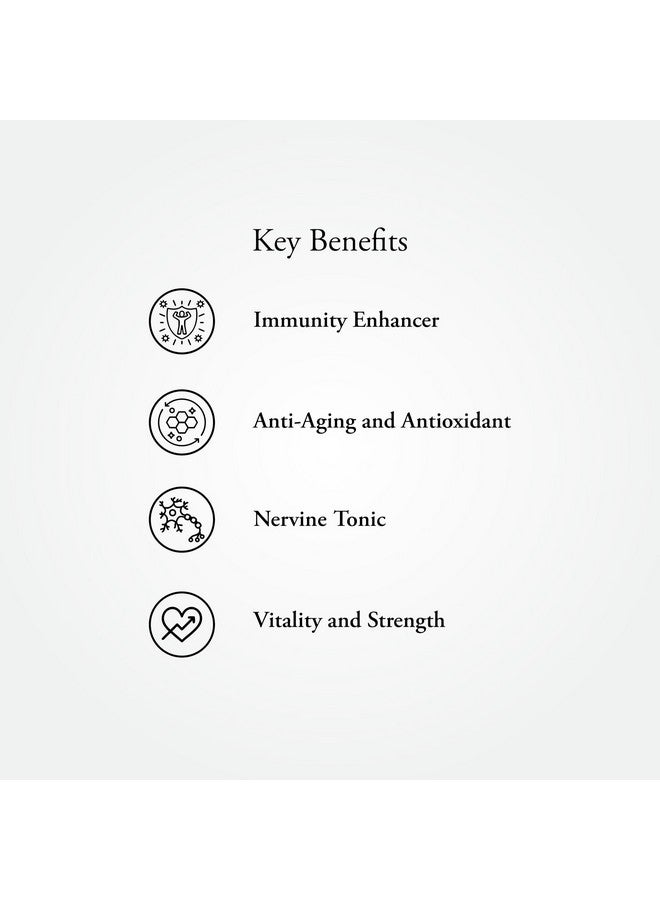 Key Benefits

Immunity Enhancer

Anti-Aging and Antioxidant

Nervine Tonic

Vitality and Strength